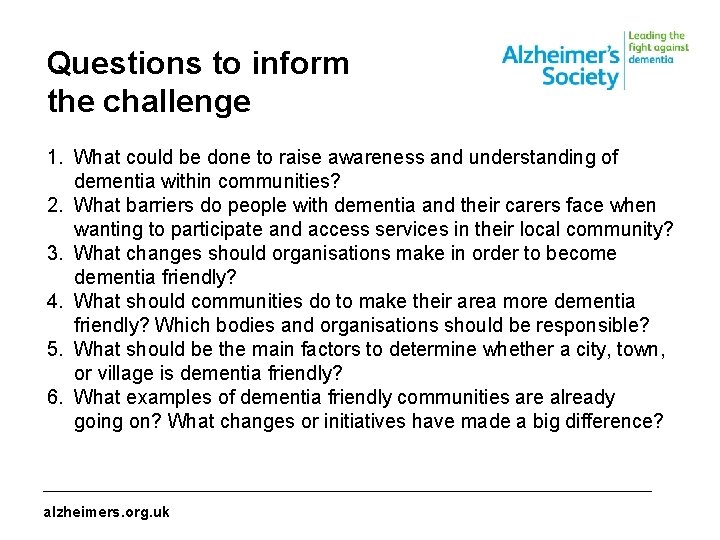 Questions to inform the challenge

Alzheimer's Society Leading the fight against dementia

1. What could be done to raise awareness and understanding of dementia within communities?
2. What barriers do people with dementia and their carers face when wanting to participate and access services in their local community?
3. What changes should organisations make in order to become dementia friendly?
4. What should communities do to make their area more dementia friendly? Which bodies and organisations should be responsible?
5. What should be the main factors to determine whether a city, town, or village is dementia friendly?
6. What examples of dementia friendly communities are already going on? What changes or initiatives have made a big difference?

alzheimers.org.uk